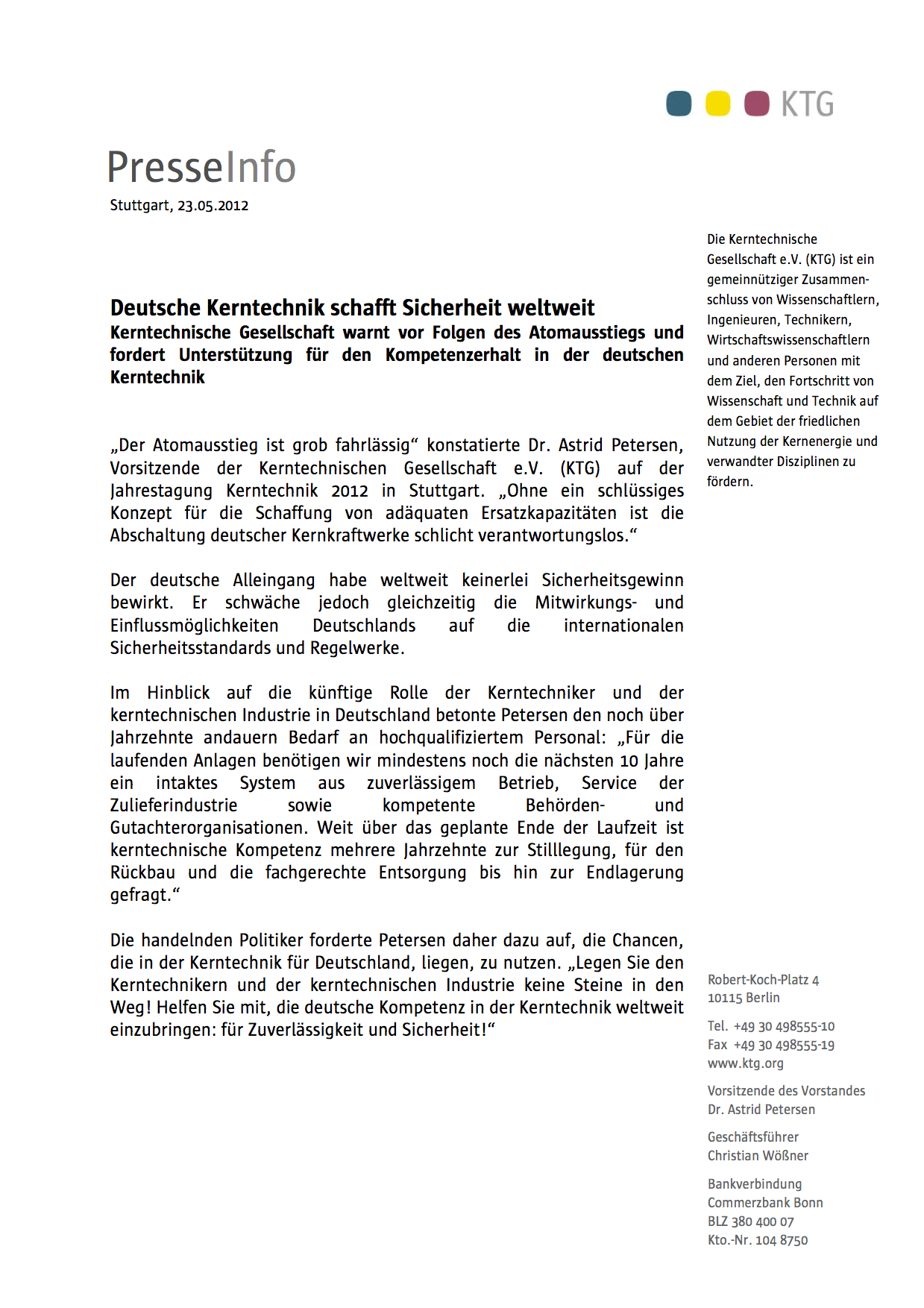 KTG

PresseInfo
Stuttgart, 23.05.2012

Deutsche Kerntechnik schafft Sicherheit weltweit
Kerntechnische Gesellschaft warnt vor Folgen des Atomausstiegs und fordert Unterstützung für den Kompetenzerhalt in der deutschen Kerntechnik

„Der Atomausstieg ist grob fahrlässig“ konstatierte Dr. Astrid Petersen, Vorsitzende der Kerntechnischen Gesellschaft e.V. (KTG) auf der Jahrestagung Kerntechnik 2012 in Stuttgart. „Ohne ein schlüssiges Konzept für die Schaffung von adäquaten Ersatzkapazitäten ist die Abschaltung deutscher Kernkraftwerke schlicht verantwortungslos.“

Der deutsche Alleingang habe weltweit keinerlei Sicherheitsgewinn bewirkt. Er schwäche jedoch gleichzeitig die Mitwirkungs- und Einflussmöglichkeiten Deutschlands auf die internationalen Sicherheitsstandards und Regelwerke.

Im Hinblick auf die künftige Rolle der Kerntechniker und der kerntechnischen Industrie in Deutschland betonte Petersen den noch über Jahrzehnte andauern Bedarf an hochqualifiziertem Personal: „Für die laufenden Anlagen benötigen wir mindestens noch die nächsten 10 Jahre ein intaktes System aus zuverlässigem Betrieb, Service der Zulieferindustrie sowie kompetente Behörden- und Gutachterorganisationen. Weit über das geplante Ende der Laufzeit ist kerntechnische Kompetenz mehrere Jahrzehnte zur Stilllegung, für den Rückbau und die fachgerechte Entsorgung bis hin zur Endlagerung gefragt.“

Die handelnden Politiker forderte Petersen daher dazu auf, die Chancen, die in der Kerntechnik für Deutschland, liegen, zu nutzen. „Legen Sie den Kerntechnikern und der kerntechnischen Industrie keine Steine in den Weg! Helfen Sie mit, die deutsche Kompetenz in der Kerntechnik weltweit einzubringen: für Zuverlässigkeit und Sicherheit!“

Die Kerntechnische Gesellschaft e.V. (KTG) ist ein gemeinnütziger Zusammenschluss von Wissenschaftlern, Ingenieuren, Technikern, Wirtschaftswissenschaftlern und anderen Personen mit dem Ziel, den Fortschritt von Wissenschaft und Technik auf dem Gebiet der friedlichen Nutzung der Kernenergie und verwandter Disziplinen zu fördern.

Robert-Koch-Platz 4
10115 Berlin

Tel. +49 30 498555-10
Fax +49 30 498555-19
www.ktg.org

Vorsitzende des Vorstandes
Dr. Astrid Petersen

Geschäftsführer
Christian Wößner

Bankverbindung
Commerzbank Bonn
BLZ 380 400 07
Kto.-Nr. 104 8750